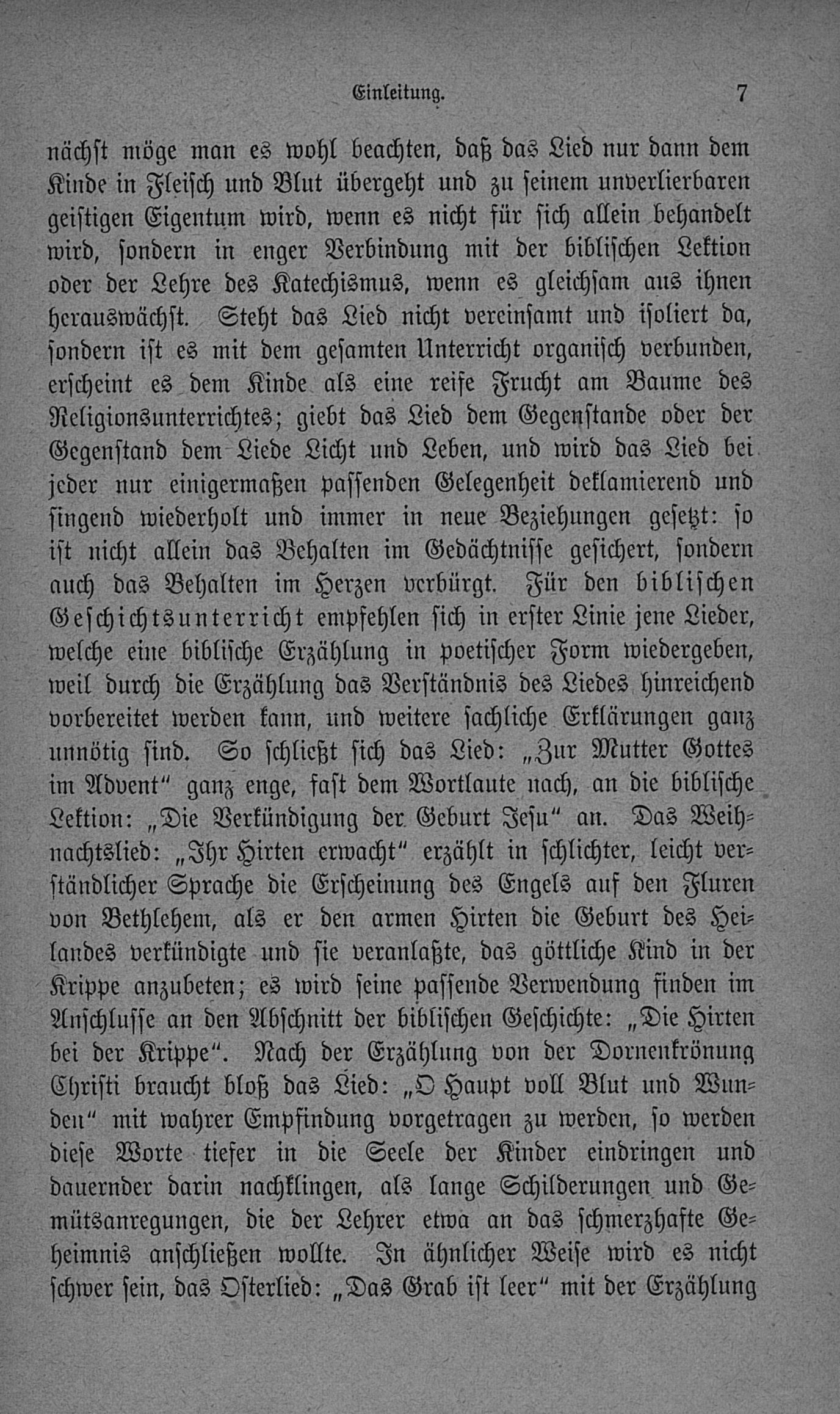 Einleitung. 7

nächst möge man es wohl beachten, daß das Lied nur dann dem Kinde in Fleisch und Blut übergeht und zu seinem unverlierbaren geistigen Eigentum wird, wenn es nicht für sich allein behandelt wird, sondern in enger Verbindung mit der biblischen Lektion oder der Lehre des Katechismus, wenn es gleichsam aus ihnen herauswächst. Steht das Lied nicht vereinsamt und isoliert da, sondern ist es mit dem gesamten Unterricht organisch verbunden, erscheint es dem Kinde als eine reife Frucht am Baume des Religionsunterrichtes; giebt das Lied dem Gegenstande oder der Gegenstand dem Liede Licht und Leben, und wird das Lied bei jeder nur einigermaßen passenden Gelegenheit deklamierend und singend wiederholt und immer in neue Beziehungen gesetzt: so ist nicht allein das Behalten im Gedächtnisse gesichert, sondern auch das Behalten im Herzen verbürgt. Für den biblischen Geschichtsunterricht empfehlen sich in erster Linie jene Lieder, welche eine biblische Erzählung in poetischer Form wiedergeben, weil durch die Erzählung das Verständnis des Liedes hinreichend vorbereitet werden kann, und weitere sachliche Erklärungen ganz unnötig sind. So schließt sich das Lied: „Zur Mutter Gottes im Advent“ ganz enge, fast dem Wortlaute nach, an die biblische Lektion: „Die Verkündigung der Geburt Jesu“ an. Das Weihnachtslied: „Ihr Hirten erwacht“ erzählt in schlichter, leicht verständlicher Sprache die Erscheinung des Engels auf den Fluren von Bethlehem, als er den armen Hirten die Geburt des Heilandes verkündigte und sie veranlaßte, das göttliche Kind in der Krippe anzubeten; es wird seine passende Verwendung finden im Anschlusse an den Abschnitt der biblischen Geschichte: „Die Hirten bei der Krippe“. Nach der Erzählung von der Dornenkrönung Christi braucht bloß das Lied: „O Haupt voll Blut und Wunden“ mit wahrer Empfindung vorgetragen zu werden, so werden diese Worte tiefer in die Seele der Kinder eindringen und dauernder darin nachklingen, als lange Schilderungen und Gemütsanregungen, die der Lehrer etwa an das schmerzhafte Geheimnis anschließen wollte. In ähnlicher Weise wird es nicht schwer sein, das Osterlied: „Das Grab ist leer“ mit der Erzählung